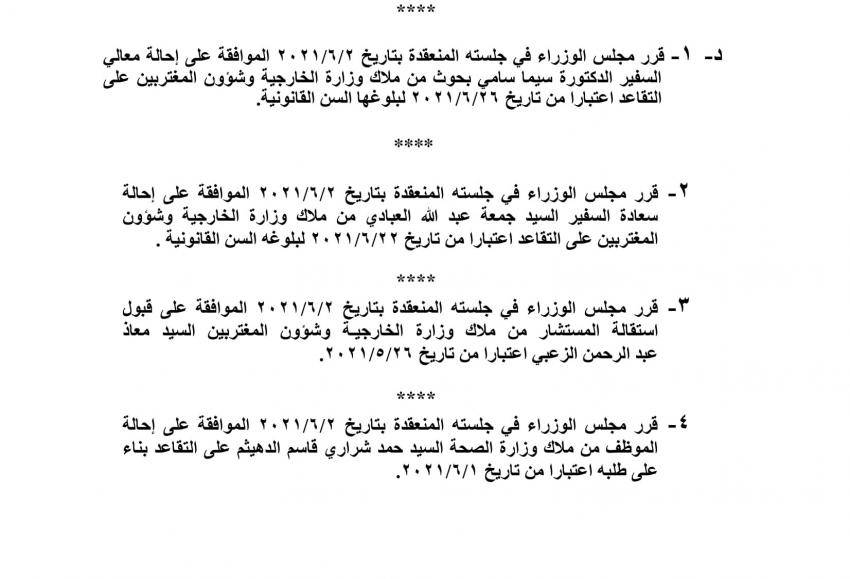 ****

د- ١- قرر مجلس الوزراء في جلسته المنعقدة بتاريخ ٢٠٢١/٦/٢ الموافقة على إحالة معالي السفير الدكتورة سيما سامي بحوث من ملاك وزارة الخارجية وشؤون المغتربين على التقاعد اعتبارا من تاريخ ٢٠٢١/٦/٢٦ لبلوغها السن القانونية.

****

٢- قرر مجلس الوزراء في جلسته المنعقدة بتاريخ ٢٠٢١/٦/٢ الموافقة على إحالة سعادة السفير السيد جمعة عبد الله العبادي من ملاك وزارة الخارجية وشؤون المغتربين على التقاعد اعتبارا من تاريخ ٢٠٢١/٦/٢٢ لبلوغه السن القانونية .

****

٣- قرر مجلس الوزراء في جلسته المنعقدة بتاريخ ٢٠٢١/٦/٢ الموافقة على قبول استقالة المستشار من ملاك وزارة الخارجية وشؤون المغتربين السيد معاذ عبد الرحمن الزعبي اعتبارا من تاريخ ٢٠٢١/٥/٢٦.

****

٤- قرر مجلس الوزراء في جلسته المنعقدة بتاريخ ٢٠٢١/٦/٢ الموافقة على إحالة الموظف من ملاك وزارة الصحة السيد حمد شراري قاسم الدهيثم على التقاعد بناء على طلبه اعتبارا من تاريخ ٢٠٢١/٦/١.